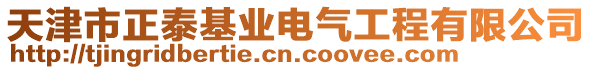 天津市正泰基业电气工程有限公司
http://tjingridbertie.cn.coovee.com